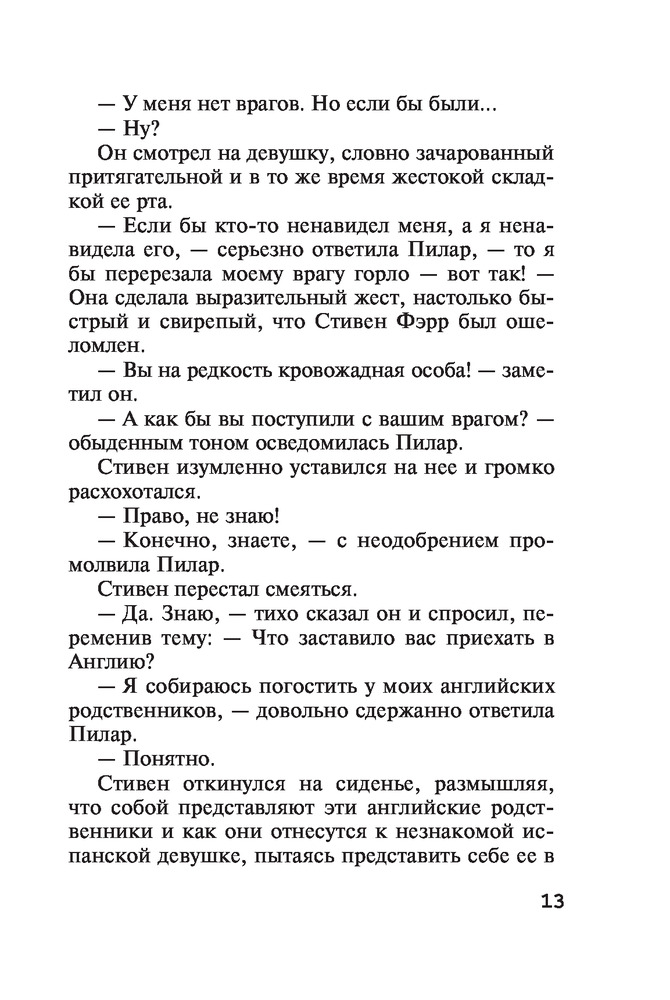 — У меня нет врагов. Но если бы были...

— Ну?

Он смотрел на девушку, словно зачарованный притягательной и в то же время жестокой складкой ее рта.

— Если бы кто-то ненавидел меня, а я ненавидела его, — серьезно ответила Пилар, — то я бы перерезала моему врагу горло — вот так! — Она сделала выразительный жест, настолько быстрый и свирепый, что Стивен Фэрр был ошеломлен.

— Вы на редкость кровожадная особа! — заметил он.

— А как бы вы поступили с вашим врагом? — обыденным тоном осведомилась Пилар.

Стивен изумленно уставился на нее и громко расхохотался.

— Право, не знаю!

— Конечно, знаете, — с неодобрением промолвила Пилар.

Стивен перестал смеяться.

— Да. Знаю, — тихо сказал он и спросил, переменив тему: — Что заставило вас приехать в Англию?

— Я собираюсь погостить у моих английских родственников, — довольно сдержанно ответила Пилар.

— Понятно.

Стивен откинулся на сиденье, размышляя, что собой представляют эти английские родственники и как они отнесутся к незнакомой испанской девушке, пытаясь представить себе ее в

13